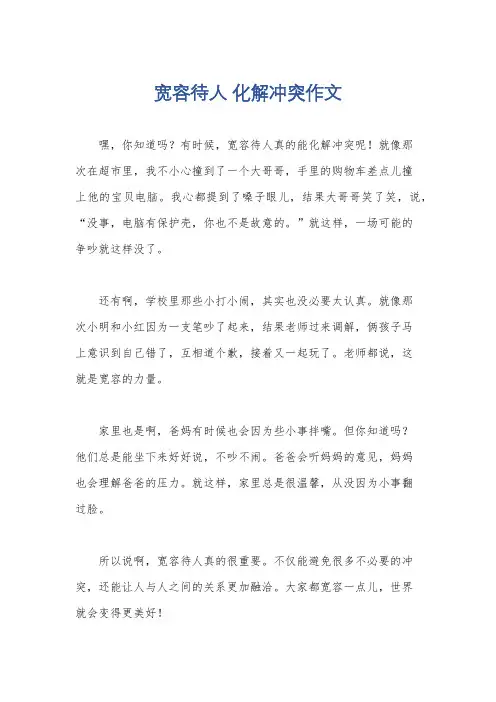 宽容待人 化解冲突作文

嘿，你知道吗？有时候，宽容待人真的能化解冲突呢！就像那次在超市里，我不小心撞到了一个大哥哥，手里的购物车差点儿撞上他的宝贝电脑。我心都提到了嗓子眼儿，结果大哥哥笑了笑，说，“没事，电脑有保护壳，你也不是故意的。”就这样，一场可能的争吵就这样没了。

还有啊，学校里那些小打小闹，其实也没必要太认真。就像那次小明和小红因为一支笔吵了起来，结果老师过来调解，俩孩子马上意识到自己错了，互相道个歉，接着又一起玩了。老师都说，这就是宽容的力量。

家里也是啊，爸妈有时候也会因为些小事拌嘴。但你知道吗？他们总是能坐下来好好说，不吵不闹。爸爸会听妈妈的意见，妈妈也会理解爸爸的压力。就这样，家里总是很温馨，从没因为小事翻过脸。

所以说啊，宽容待人真的很重要。不仅能避免很多不必要的冲突，还能让人与人之间的关系更加融洽。大家都宽容一点儿，世界就会变得更美好！